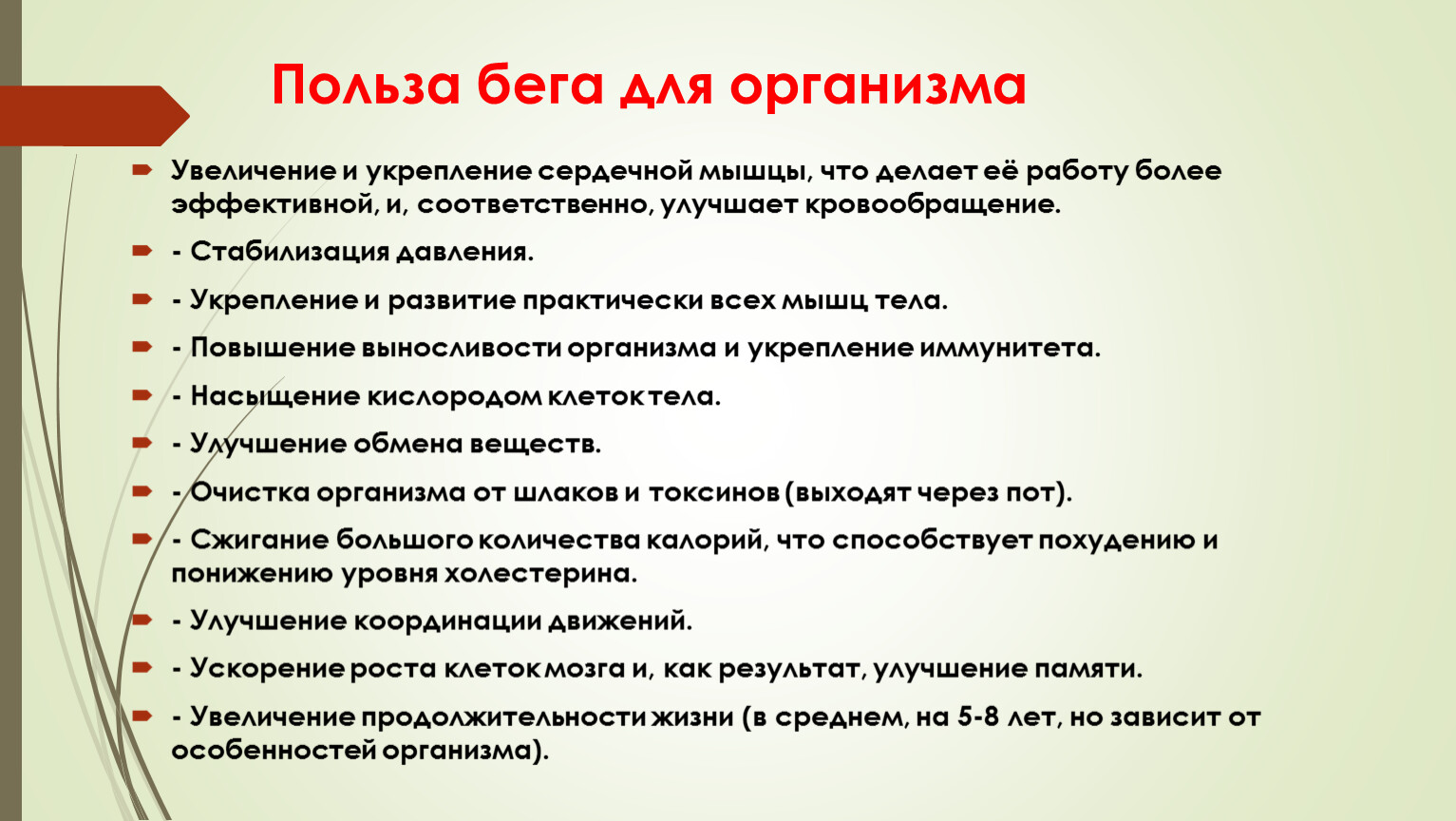 Польза бега для организма

Увеличение и укрепление сердечной мышцы, что делает её работу более эффективной, и, соответственно, улучшает кровообращение.

- Стабилизация давления.

- Укрепление и развитие практически всех мышц тела.

- Повышение выносливости организма и укрепление иммунитета.

- Насыщение кислородом клеток тела.

- Улучшение обмена веществ.

- Очистка организма от шлаков и токсинов (выходят через пот).

- Сжигание большого количества калорий, что способствует похудению и понижению уровня холестерина.

- Улучшение координации движений.

- Ускорение роста клеток мозга и, как результат, улучшение памяти.

- Увеличение продолжительности жизни (в среднем, на 5-8 лет, но зависит от особенностей организма).